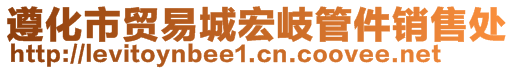 遵化市贸易城宏岐管件销售处
http://levitoynbee1.cn.coovee.net